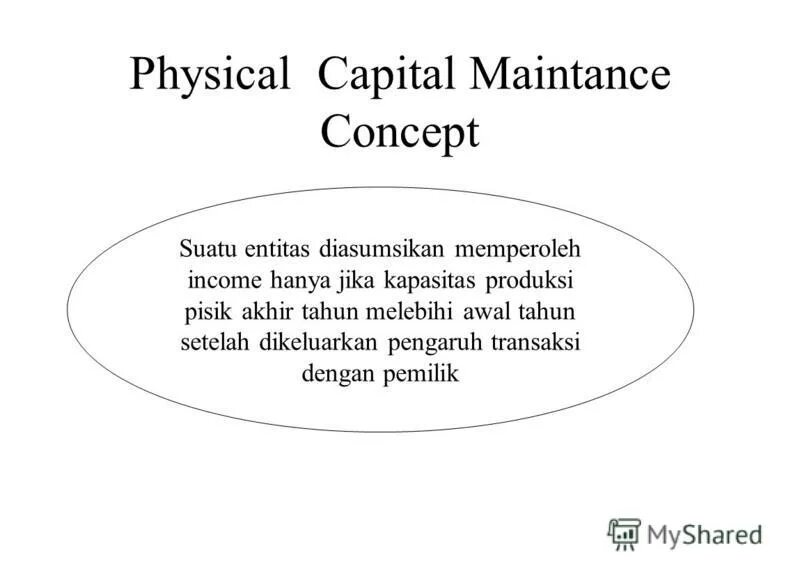 Physical Capital Maintance Concept

Suatu entitas diasumsikan memperoleh income hanya jika kapasitas produksi pisik akhir tahun melebihi awal tahun setelah dikeluarkan pengaruh transaksi dengan pemilik

MyShared